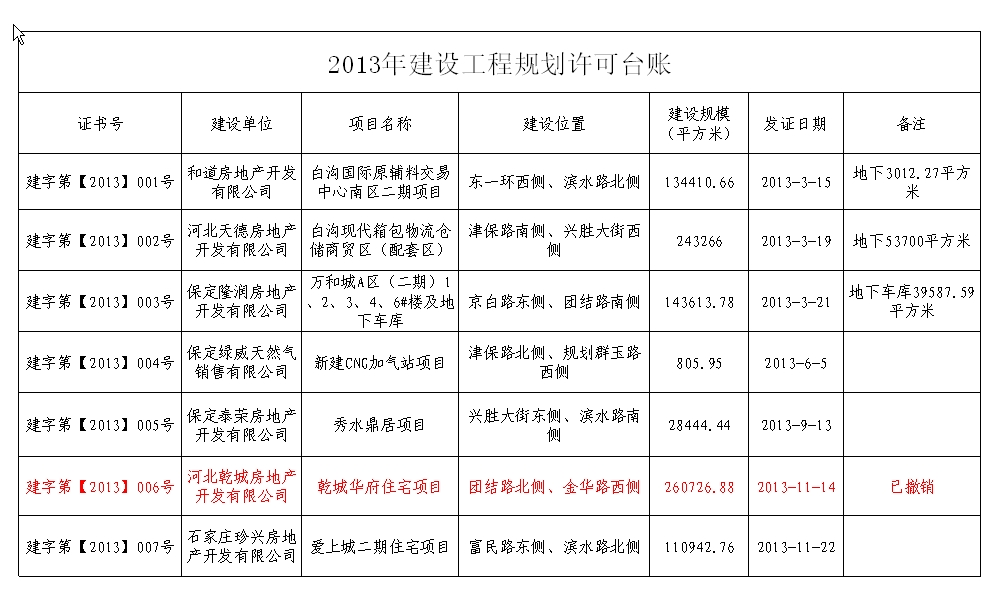 2013年建设工程规划许可台账

| 证书号 | 建设单位 | 项目名称 | 建设位置 | 建设规模（平方米） | 发证日期 | 备注 |
|---|---|---|---|---|---|---|
| 建字第【2013】001号 | 和道房地产开发有限公司 | 白沟国际原辅料交易中心南区二期项目 | 东一环西侧、滨水路北侧 | 134410.66 | 2013-3-15 | 地下3012.27平方米 |
| 建字第【2013】002号 | 河北天德房地产开发有限公司 | 白沟现代箱包物流仓储商贸区（配套区） | 津保路南侧、兴胜大街西侧 | 243266 | 2013-3-19 | 地下53700平方米 |
| 建字第【2013】003号 | 保定隆润房地产开发有限公司 | 万和城A区（二期）1、2、3、4、6#楼及地下车库 | 京白路东侧、团结路南侧 | 143613.78 | 2013-3-21 | 地下车库39587.59平方米 |
| 建字第【2013】004号 | 保定绿威天然气销售有限公司 | 新建CNG加气站项目 | 津保路北侧、规划群玉路西侧 | 805.95 | 2013-6-5 | |
| 建字第【2013】005号 | 保定泰荣房地产开发有限公司 | 秀水鼎居项目 | 兴胜大街东侧、滨水路南侧 | 28444.44 | 2013-9-13 | |
| 建字第【2013】006号 | 河北乾城房地产开发有限公司 | 乾城华府住宅项目 | 团结路北侧、金华路西侧 | 260726.88 | 2013-11-14 | 已撤销 |
| 建字第【2013】007号 | 石家庄珍兴房地产开发有限公司 | 爱上城二期住宅项目 | 富民路东侧、滨水路北侧 | 110942.76 | 2013-11-22 | |